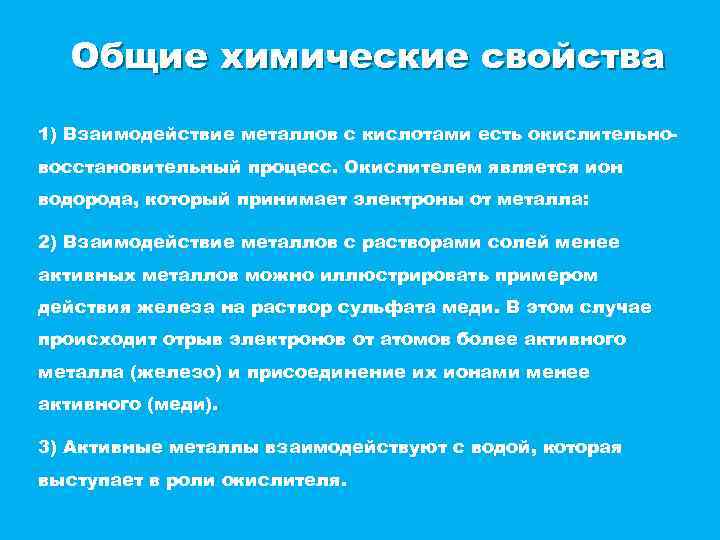 Общие химические свойства

1) Взаимодействие металлов с кислотами есть окислительно-восстановительный процесс. Окислителем является ион водорода, который принимает электроны от металла:

2) Взаимодействие металлов с растворами солей менее активных металлов можно иллюстрировать примером действия железа на раствор сульфата меди. В этом случае происходит отрыв электронов от атомов более активного металла (железо) и присоединение их ионами менее активного (меди).

3) Активные металлы взаимодействуют с водой, которая выступает в роли окислителя.